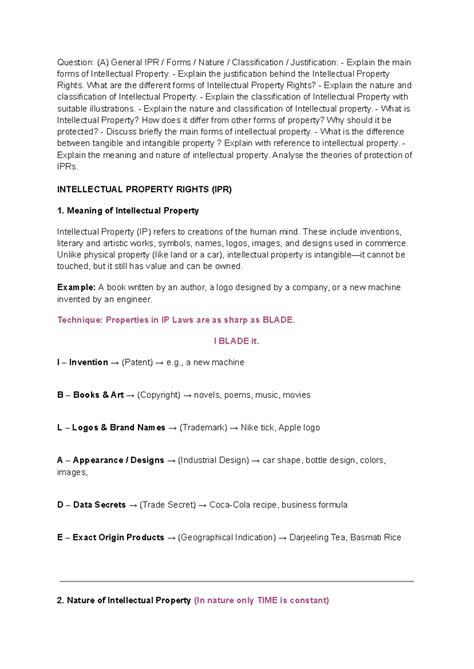 Question: (A) General IPR / Forms / Nature / Classification / Justification: - Explain the main forms of Intellectual Property. - Explain the justification behind the Intellectual Property Rights. What are the different forms of Intellectual Property Rights? - Explain the nature and classification of Intellectual Property. - Explain the classification of Intellectual Property with suitable illustrations. - Explain the nature and classification of Intellectual property. - What is Intellectual Property? How does it differ from other forms of property? Why should it be protected? - Discuss briefly the main forms of intellectual property. - What is the difference between tangible and intangible property ? Explain with reference to intellectual property. - Explain the meaning and nature of intellectual property. Analyse the theories of protection of IPRs.

INTELLECTUAL PROPERTY RIGHTS (IPR)

1. Meaning of Intellectual Property

Intellectual Property (IP) refers to creations of the human mind. These include inventions, literary and artistic works, symbols, names, logos, images, and designs used in commerce. Unlike physical property (like land or a car), intellectual property is intangible—it cannot be touched, but it still has value and can be owned.

Example: A book written by an author, a logo designed by a company, or a new machine invented by an engineer.

Technique: Properties in IP Laws are as sharp as BLADE.

I BLADE it.

I – Invention → (Patent) → e.g., a new machine

B – Books & Art → (Copyright) → novels, poems, music, movies

L – Logos & Brand Names → (Trademark) → Nike tick, Apple logo

A – Appearance / Designs → (Industrial Design) → car shape, bottle design, colors, images,

D – Data Secrets → (Trade Secret) → Coca-Cola recipe, business formula

E – Exact Origin Products → (Geographical Indication) → Darjeeling Tea, Basmati Rice

2. Nature of Intellectual Property (In nature only TIME is constant)